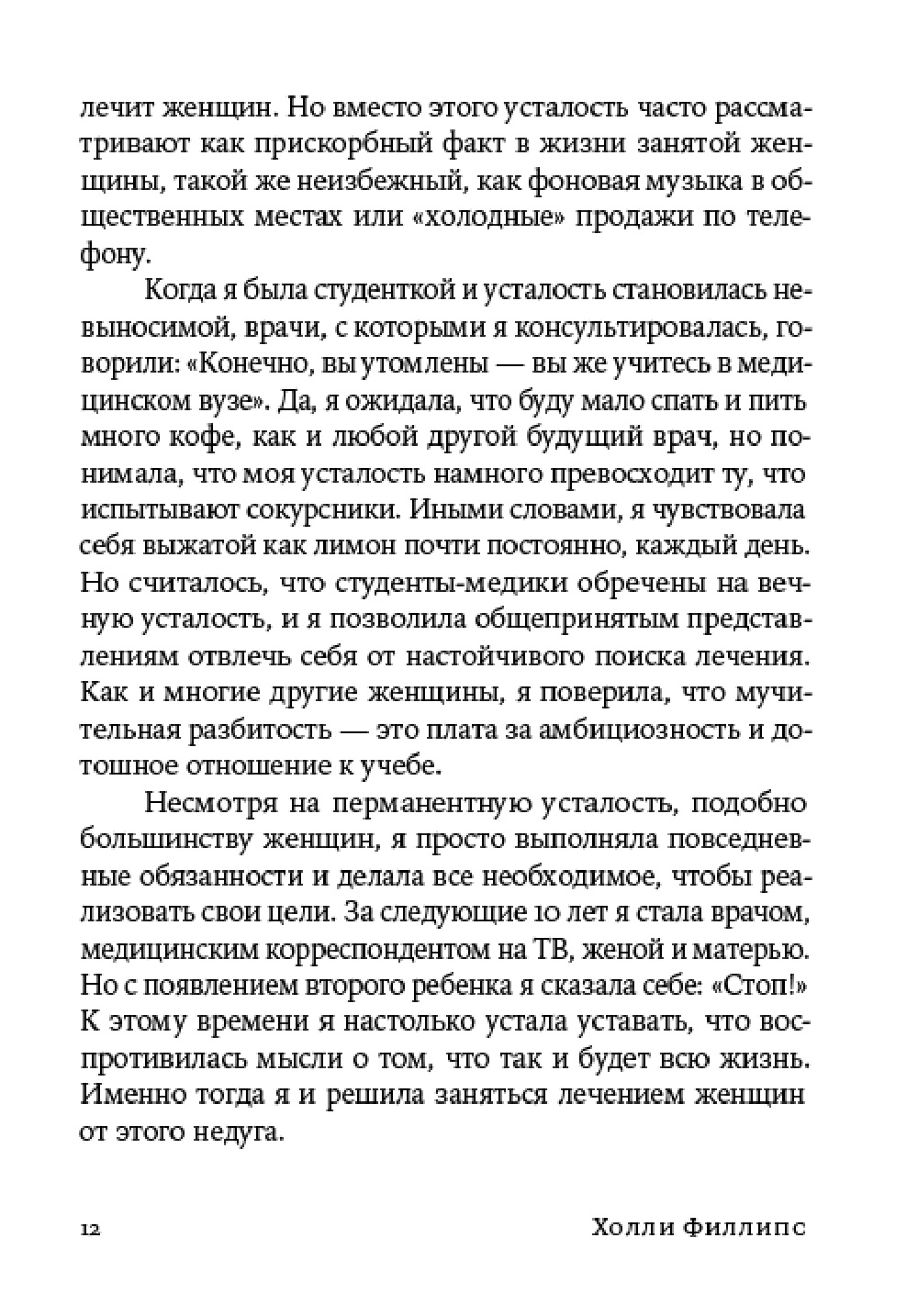 лечит женщин. Но вместо этого усталость часто рассматривают как прискорбный факт в жизни занятой женщины, такой же неизбежный, как фоновая музыка в общественных местах или «холодные» продажи по телефону.

Когда я была студенткой и усталость становилась невыносимой, врачи, с которыми я консультировалась, говорили: «Конечно, вы утомлены — вы же учитесь в медицинском вузе». Да, я ожидала, что буду мало спать и пить много кофе, как и любой другой будущий врач, но понимала, что моя усталость намного превосходит ту, что испытывают сокурсники. Иными словами, я чувствовала себя выжатой как лимон почти постоянно, каждый день. Но считалось, что студенты-медики обречены на вечную усталость, и я позволила общепринятым представлениям отвлечь себя от настойчивого поиска лечения. Как и многие другие женщины, я поверила, что мучительная разбитость — это плата за амбициозность и дотошное отношение к учебе.

Несмотря на перманентную усталость, подобно большинству женщин, я просто выполняла повседневные обязанности и делала все необходимое, чтобы реализовать свои цели. За следующие 10 лет я стала врачом, медицинским корреспондентом на ТВ, женой и матерью. Но с появлением второго ребенка я сказала себе: «Стоп!» К этому времени я настолько устала уставать, что воспротивилась мысли о том, что так и будет всю жизнь. Именно тогда я и решила заняться лечением женщин от этого недуга.

12 Холли Филлипс